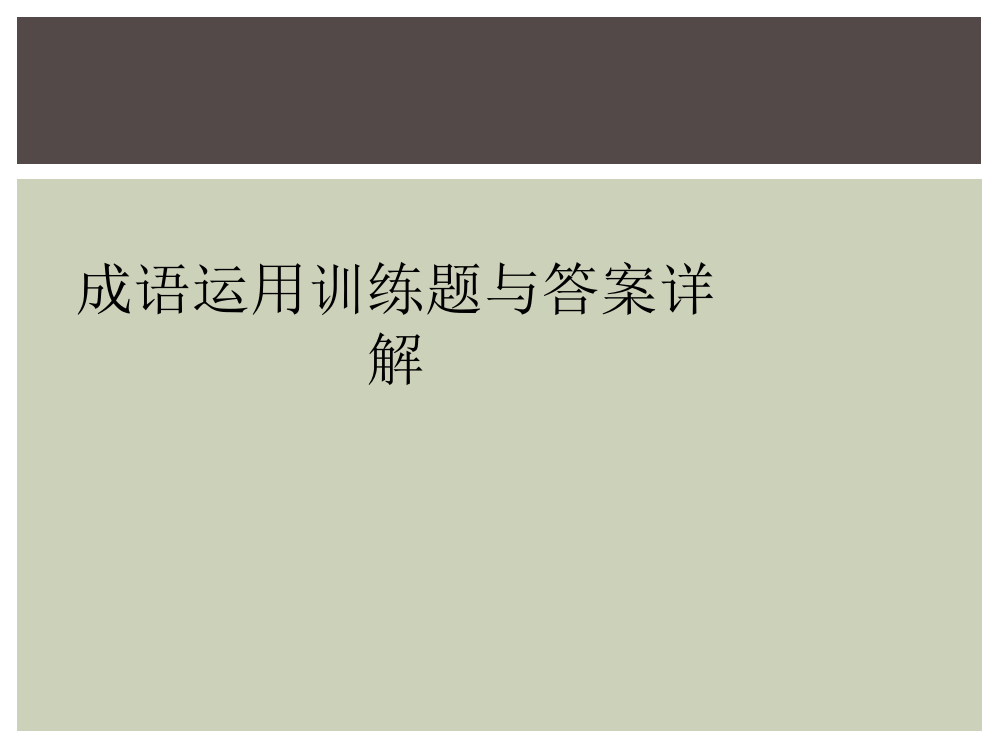 成语运用训练题与答案详解